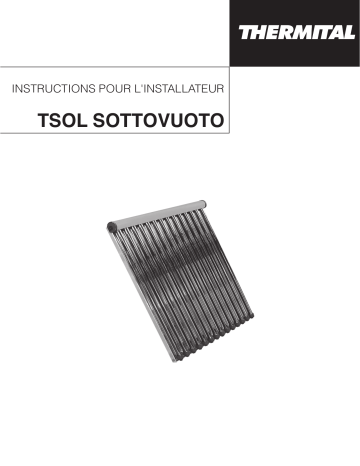 THERMITAL

INSTRUCTIONS POUR L'INSTALLATEUR

TSOL SOTTOVUOTO